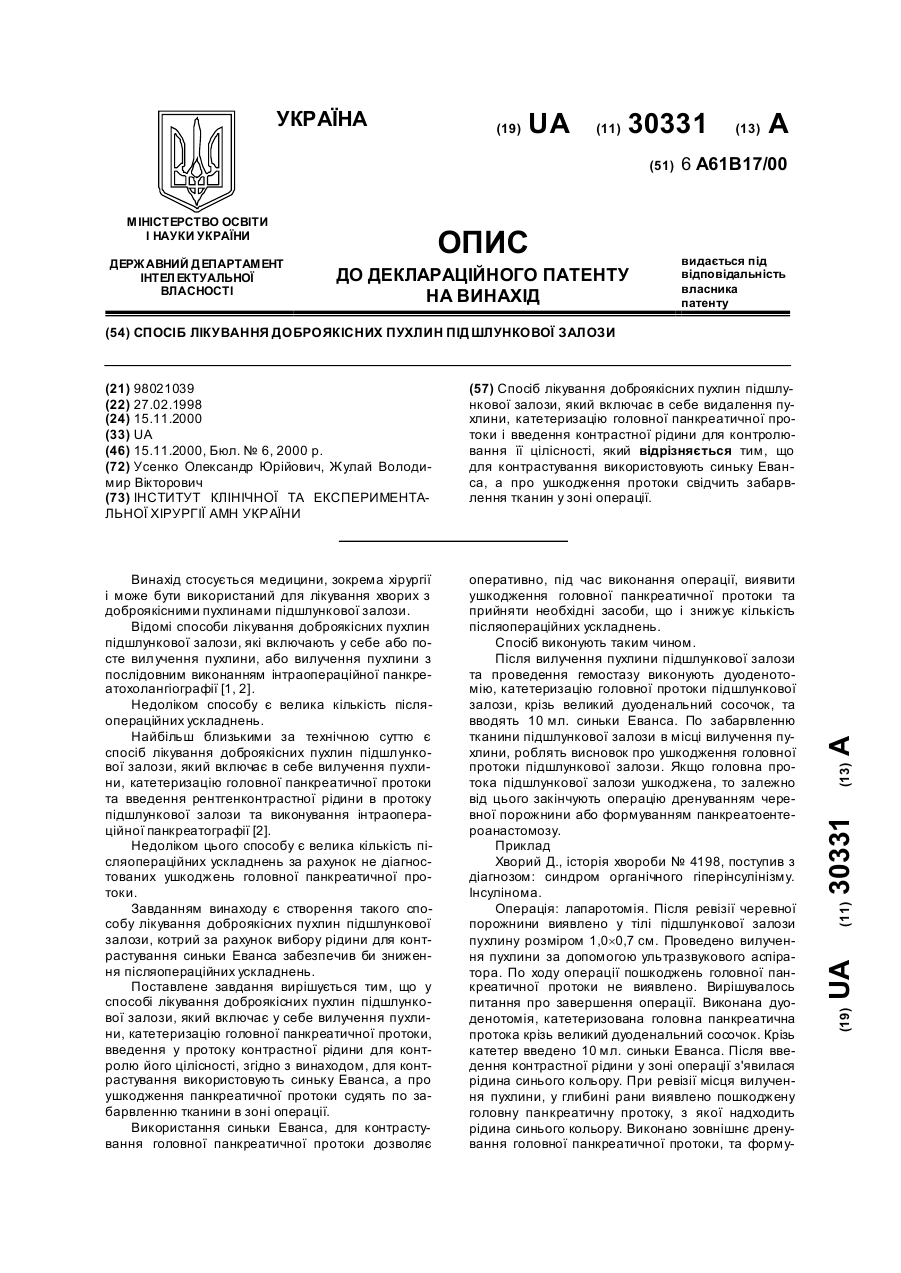 УКРАЇНА

(19) UA (11) 30331 (13) A

(51) 6 A61B17/00

МІНІСТЕРСТВО ОСВІТИ І НАУКИ УКРАЇНИ

ДЕРЖАВНИЙ ДЕПАРТАМЕНТ ІНТЕЛЕКТУАЛЬНОЇ ВЛАСНОСТІ

ОПИС
ДО ДЕКЛАРАЦІЙНОГО ПАТЕНТУ НА ВИНАХІД

видається під відповідальність власника патенту

(54) СПОСІБ ЛІКУВАННЯ ДОБРОЯКІСНИХ ПУХЛИН ПІДШЛУНКОВОЇ ЗАЛОЗИ

(21) 98021039
(22) 27.02.1998
(24) 15.11.2000
(33) UA
(46) 15.11.2000, Бюл. № 6, 2000 р.
(72) Усенко Олександр Юрійович, Жулай Володимир Вікторович
(73) ІНСТИТУТ КЛІНІЧНОЇ ТА ЕКСПЕРИМЕНТАЛЬНОЇ ХІРУРГІЇ АМН УКРАЇНИ

(57) Спосіб лікування доброякісних пухлин підшлункової залози, який включає в себе видалення пухлини, катетеризацію головної панкреатичної протоки і введення контрастної рідини для контролювання її цілісності, який відрізняється тим, що для контрастування використовують синьку Еванса, а про ушкодження протоки свідчить забарвлення тканин у зоні операції.

Винахід стосується медицини, зокрема хірургії і може бути використаний для лікування хворих з доброякісними пухлинами підшлункової залози.

Відомі способи лікування доброякісних пухлин підшлункової залози, які включають у себе або посте вилучення пухлини, або вилучення пухлини з послідовним виконанням інтраопераційної панкреатохолангіографії [1, 2].

Недоліком способу є велика кількість післяопераційних ускладнень.

Найбільш близькими за технічною суттю є спосіб лікування доброякісних пухлин підшлункової залози, який включає в себе вилучення пухлини, катетеризацію головної панкреатичної протоки та введення рентгенконтрастної рідини в протоку підшлункової залози та виконування інтраопераційної панкреатографії [2].

Недоліком цього способу є велика кількість післяопераційних ускладнень за рахунок не діагностованих ушкоджень головної панкреатичної протоки.

Завданням винаходу є створення такого способу лікування доброякісних пухлин підшлункової залози, котрий за рахунок вибору рідини для контрастування синьки Еванса забезпечив би зниження післяопераційних ускладнень.

Поставлене завдання вирішується тим, що у способі лікування доброякісних пухлин підшлункової залози, який включає у себе вилучення пухлини, катетеризацію головної панкреатичної протоки, введення у протоку контрастної рідини для контролю його цілісності, згідно з винаходом, для контрастування використовують синьку Еванса, а про ушкодження панкреатичної протоки судять по забарвленню тканини в зоні операції.

Використання синьки Еванса, для контрастування головної панкреатичної протоки дозволяє оперативно, під час виконання операції, виявити ушкодження головної панкреатичної протоки та прийняти необхідні засоби, що і знижує кількість післяопераційних ускладнень.

Спосіб виконують таким чином.

Після вилучення пухлини підшлункової залози та проведення гемостазу виконують дуоденотомію, катетеризацію головної протоки підшлункової залози, крізь великий дуоденальний сосочок, та вводять 10 мл. синьки Еванса. По забарвленню тканини підшлункової залози в місці вилучення пухлини, роблять висновок про ушкодження головної протоки підшлункової залози. Якщо головна протока підшлункової залози ушкоджена, то залежно від цього закінчують операцію дренуванням черевної порожнини або формуванням панкреатоентероанастомозу.

Приклад

Хворий Д., історія хвороби № 4198, поступив з діагнозом: синдром органічного гіперінсулінізму. Інсулінома.

Операція: лапаротомія. Після ревізії черевної порожнини виявлено у тілі підшлункової залози пухлину розміром 1,0×0,7 см. Проведено вилучення пухлини за допомогою ультразвукового аспіратора. По ходу операції пошкоджень головної панкреатичної протоки не виявлено. Вирішувалось питання про завершення операції. Виконана дуоденотомія, катетеризована головна панкреатична протока крізь великий дуоденальний сосочок. Крізь катетер введено 10 мл. синьки Еванса. Після введення контрастної рідини у зоні операції з'явилася рідина синього кольору. При ревізії місця вилучення пухлини, у глибині рани виявлено пошкоджену головну панкреатичну протоку, з якої надходить рідина синього кольору. Виконано зовнішнє дренування головної панкреатичної протоки, та форму-

(19) UA (11) 30331 (13) A